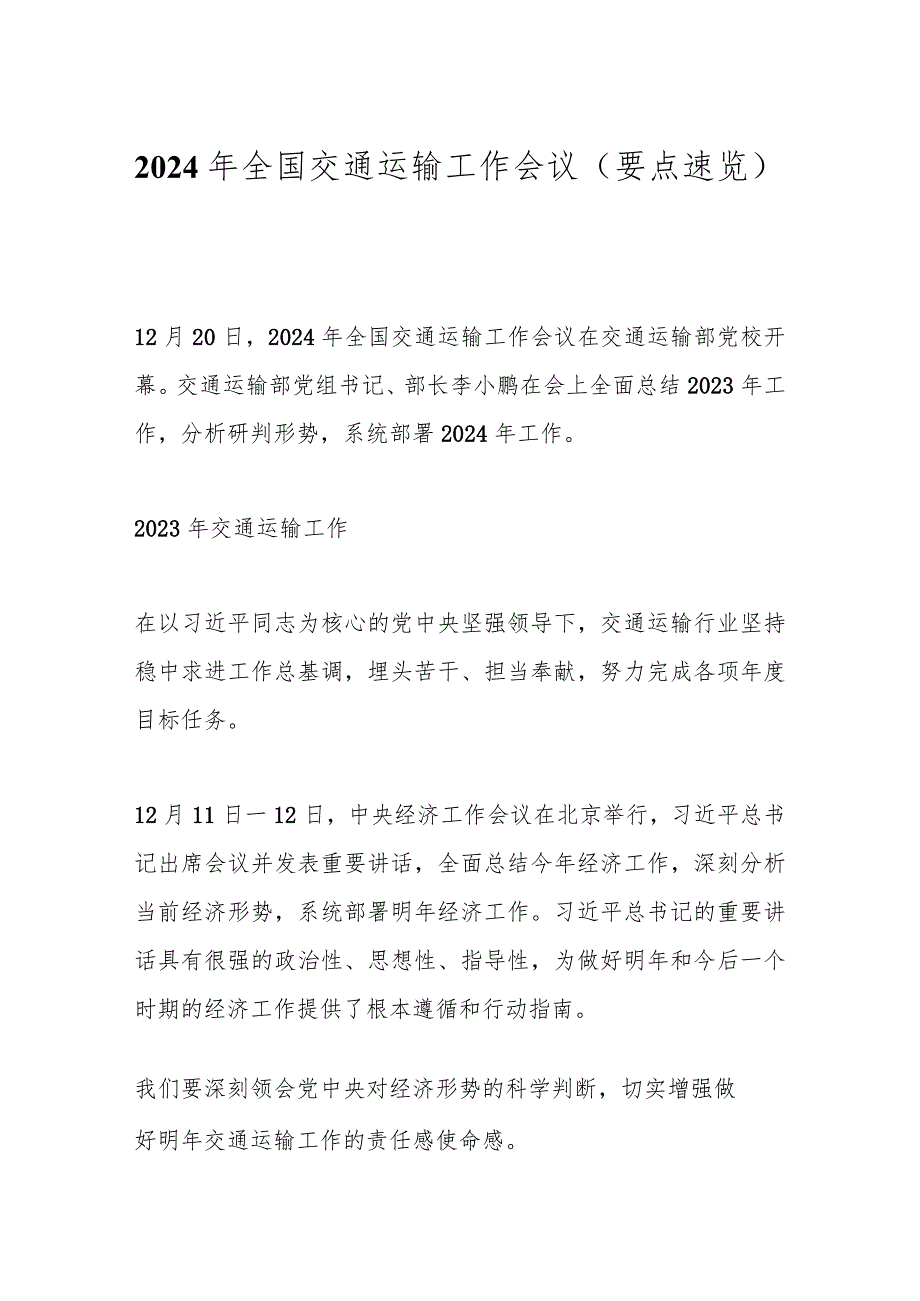 2024年全国交通运输工作会议（要点速览）

12月20日，2024年全国交通运输工作会议在交通运输部党校开幕。交通运输部党组书记、部长李小鹏在会上全面总结2023年工作，分析研判形势，系统部署2024年工作。

2023年交通运输工作

在以习近平同志为核心的党中央坚强领导下，交通运输行业坚持稳中求进工作总基调，埋头苦干、担当奉献，努力完成各项年度目标任务。

12月11日一12日，中央经济工作会议在北京举行，习近平总书记出席会议并发表重要讲话，全面总结今年经济工作，深刻分析当前经济形势，系统部署明年经济工作。习近平总书记的重要讲话具有很强的政治性、思想性、指导性，为做好明年和今后一个时期的经济工作提供了根本遵循和行动指南。

我们要深刻领会党中央对经济形势的科学判断，切实增强做好明年交通运输工作的责任感使命感。